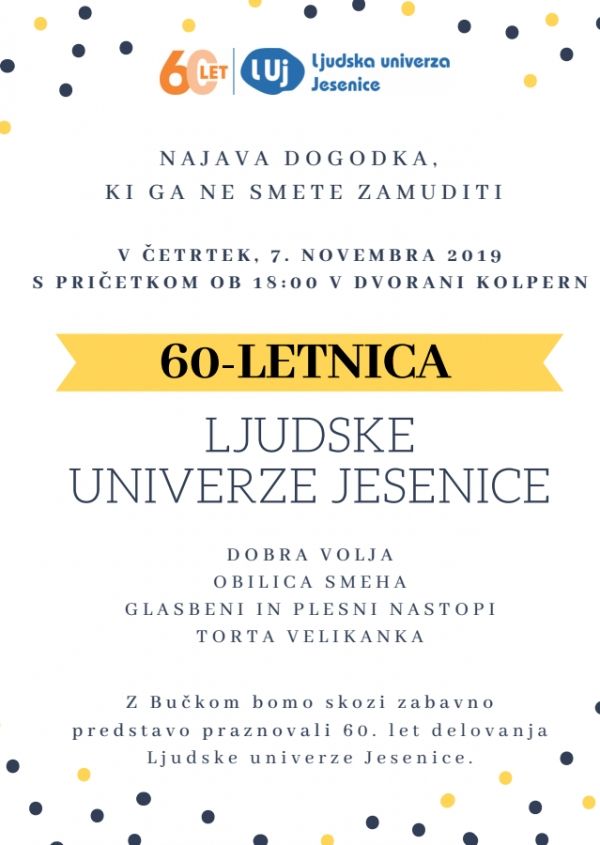 60 LET

LUj Ljudska univerza Jesenice

NAJAVA DOGODKA,
KI GA NE SMETE ZAMUDITI

V ČETRTEK, 7. NOVEMBRA 2019
S PRIČETKOM OB 18:00 V DVORANI KOLPERN

60-LETNICA

LJUDSKE
UNIVERZE JESENICE

DOBRA VOLJA
OBILICA SMEHA
GLASBENI IN PLESNI NASTOPI
TORTA VELIKANKA

Z Bučkom bomo skozi zabavno predstavo praznovali 60. let delovanja Ljudske univerze Jesenice.